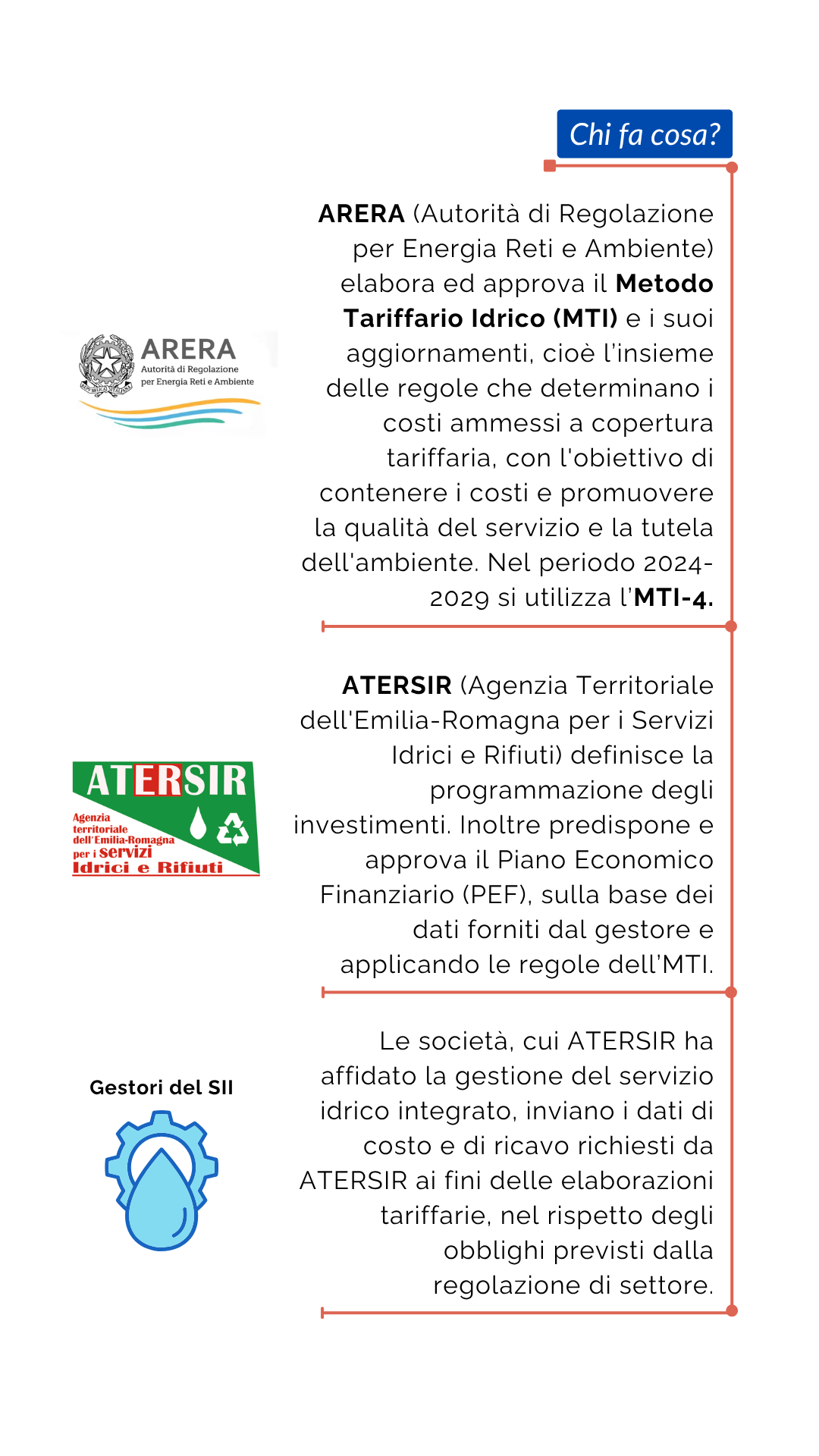 Chi fa cosa?

ARERA
Autorità di Regolazione per Energia Reti e Ambiente

ARERA (Autorità di Regolazione per Energia Reti e Ambiente) elabora ed approva il Metodo Tariffario Idrico (MTI) e i suoi aggiornamenti, cioè l'insieme delle regole che determinano i costi ammessi a copertura tariffaria, con l'obiettivo di contenere i costi e promuovere la qualità del servizio e la tutela dell'ambiente. Nel periodo 2024-2029 si utilizza l'MTI-4.

ATERSIR
Agenzia territoriale dell'Emilia-Romagna per i servizi Idrici e Rifiuti

ATERSIR (Agenzia Territoriale dell'Emilia-Romagna per i Servizi Idrici e Rifiuti) definisce la programmazione degli investimenti. Inoltre predispone e approva il Piano Economico Finanziario (PEF), sulla base dei dati forniti dal gestore e applicando le regole dell'MTI.

Gestori del SII

Le società, cui ATERSIR ha affidato la gestione del servizio idrico integrato, inviano i dati di costo e di ricavo richiesti da ATERSIR ai fini delle elaborazioni tariffarie, nel rispetto degli obblighi previsti dalla regolazione di settore.